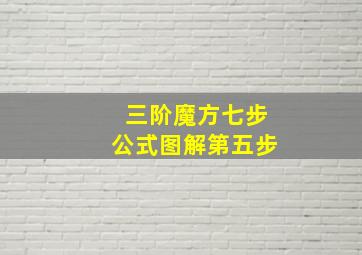 三阶魔方七步
公式图解第五步